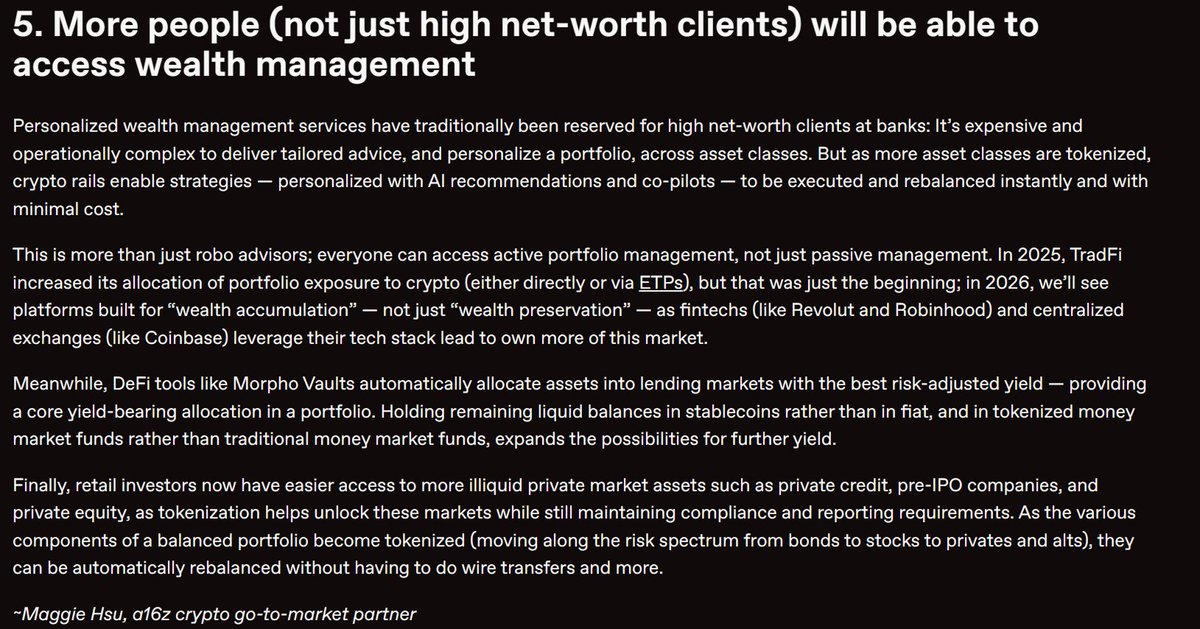 5. More people (not just high net-worth clients) will be able to access wealth management

Personalized wealth management services have traditionally been reserved for high net-worth clients at banks: It's expensive and operationally complex to deliver tailored advice, and personalize a portfolio, across asset classes. But as more asset classes are tokenized, crypto rails enable strategies — personalized with AI recommendations and co-pilots — to be executed and rebalanced instantly and with minimal cost.

This is more than just robo advisors; everyone can access active portfolio management, not just passive management. In 2025, TradFi increased its allocation of portfolio exposure to crypto (either directly or via ETPs), but that was just the beginning; in 2026, we'll see platforms built for "wealth accumulation" — not just "wealth preservation" — as fintechs (like Revolut and Robinhood) and centralized exchanges (like Coinbase) leverage their tech stack lead to own more of this market.

Meanwhile, DeFi tools like Morpho Vaults automatically allocate assets into lending markets with the best risk-adjusted yield — providing a core yield-bearing allocation in a portfolio. Holding remaining liquid balances in stablecoins rather than in fiat, and in tokenized money market funds rather than traditional money market funds, expands the possibilities for further yield.

Finally, retail investors now have easier access to more illiquid private market assets such as private credit, pre-IPO companies, and private equity, as tokenization helps unlock these markets while still maintaining compliance and reporting requirements. As the various components of a balanced portfolio become tokenized (moving along the risk spectrum from bonds to stocks to privates and alts), they can be automatically rebalanced without having to do wire transfers and more.

~Maggie Hsu, a16z crypto go-to-market partner